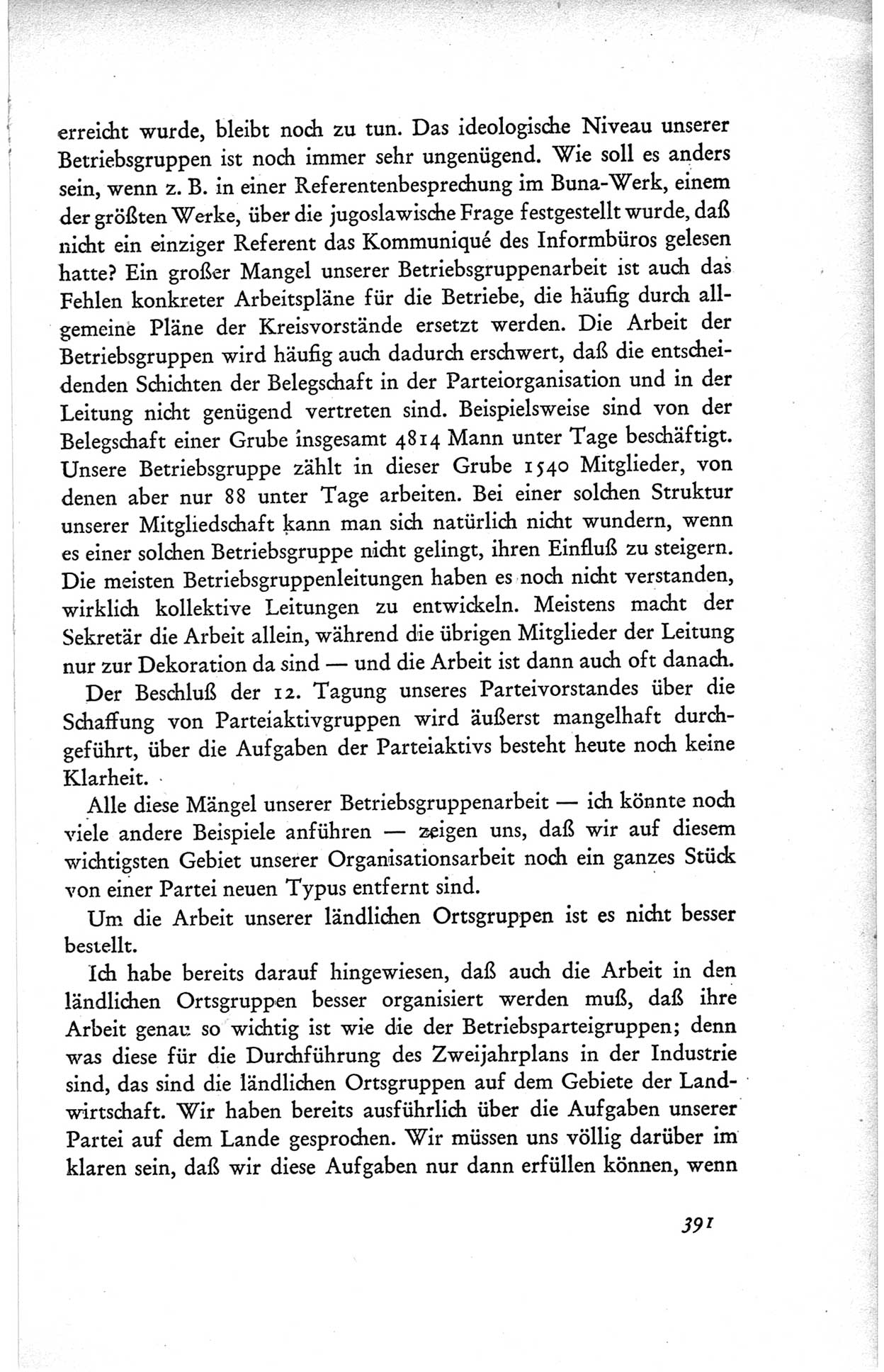 erreicht wurde, bleibt noch zu tun. Das ideologische Niveau unserer Betriebsgruppen ist noch immer sehr ungenügend. Wie soll es anders sein, wenn z. B. in einer Referentenbesprechung im Buna-Werk, einem der größten Werke, über die jugoslawische Frage festgestellt wurde, daß nicht ein einziger Referent das Kommuniqué des Informbüros gelesen hatte? Ein großer Mangel unserer Betriebsgruppenarbeit ist auch das Fehlen konkreter Arbeitspläne für die Betriebe, die häufig durch allgemeine Pläne der Kreisvorstände ersetzt werden. Die Arbeit der Betriebsgruppen wird häufig auch dadurch erschwert, daß die entscheidenden Schichten der Belegschaft in der Parteiorganisation und in der Leitung nicht genügend vertreten sind. Beispielsweise sind von der Belegschaft einer Grube insgesamt 4814 Mann unter Tage beschäftigt. Unsere Betriebsgruppe zählt in dieser Grube 1540 Mitglieder, von denen aber nur 88 unter Tage arbeiten. Bei einer solchen Struktur unserer Mitgliedschaft kann man sich natürlich nicht wundern, wenn es einer solchen Betriebsgruppe nicht gelingt, ihren Einfluß zu steigern. Die meisten Betriebsgruppenleitungen haben es noch nicht verstanden, wirklich kollektive Leitungen zu entwickeln. Meistens macht der Sekretär die Arbeit allein, während die übrigen Mitglieder der Leitung nur zur Dekoration da sind — und die Arbeit ist dann auch oft danach.

Der Beschluß der 12. Tagung unseres Parteivorstandes über die Schaffung von Parteiaktivgruppen wird äußerst mangelhaft durchgeführt, über die Aufgaben der Parteiaktivs besteht heute noch keine Klarheit.

Alle diese Mängel unserer Betriebsgruppenarbeit — ich könnte noch viele andere Beispiele anführen — zeigen uns, daß wir auf diesem wichtigsten Gebiet unserer Organisationsarbeit noch ein ganzes Stück von einer Partei neuen Typus entfernt sind.

Um die Arbeit unserer ländlichen Ortsgruppen ist es nicht besser bestellt.

Ich habe bereits darauf hingewiesen, daß auch die Arbeit in den ländlichen Ortsgruppen besser organisiert werden muß, daß ihre Arbeit genau so wichtig ist wie die der Betriebsparteigruppen; denn was diese für die Durchführung des Zweijahrplans in der Industrie sind, das sind die ländlichen Ortsgruppen auf dem Gebiete der Landwirtschaft. Wir haben bereits ausführlich über die Aufgaben unserer Partei auf dem Lande gesprochen. Wir müssen uns völlig darüber im klaren sein, daß wir diese Aufgaben nur dann erfüllen können, wenn

391